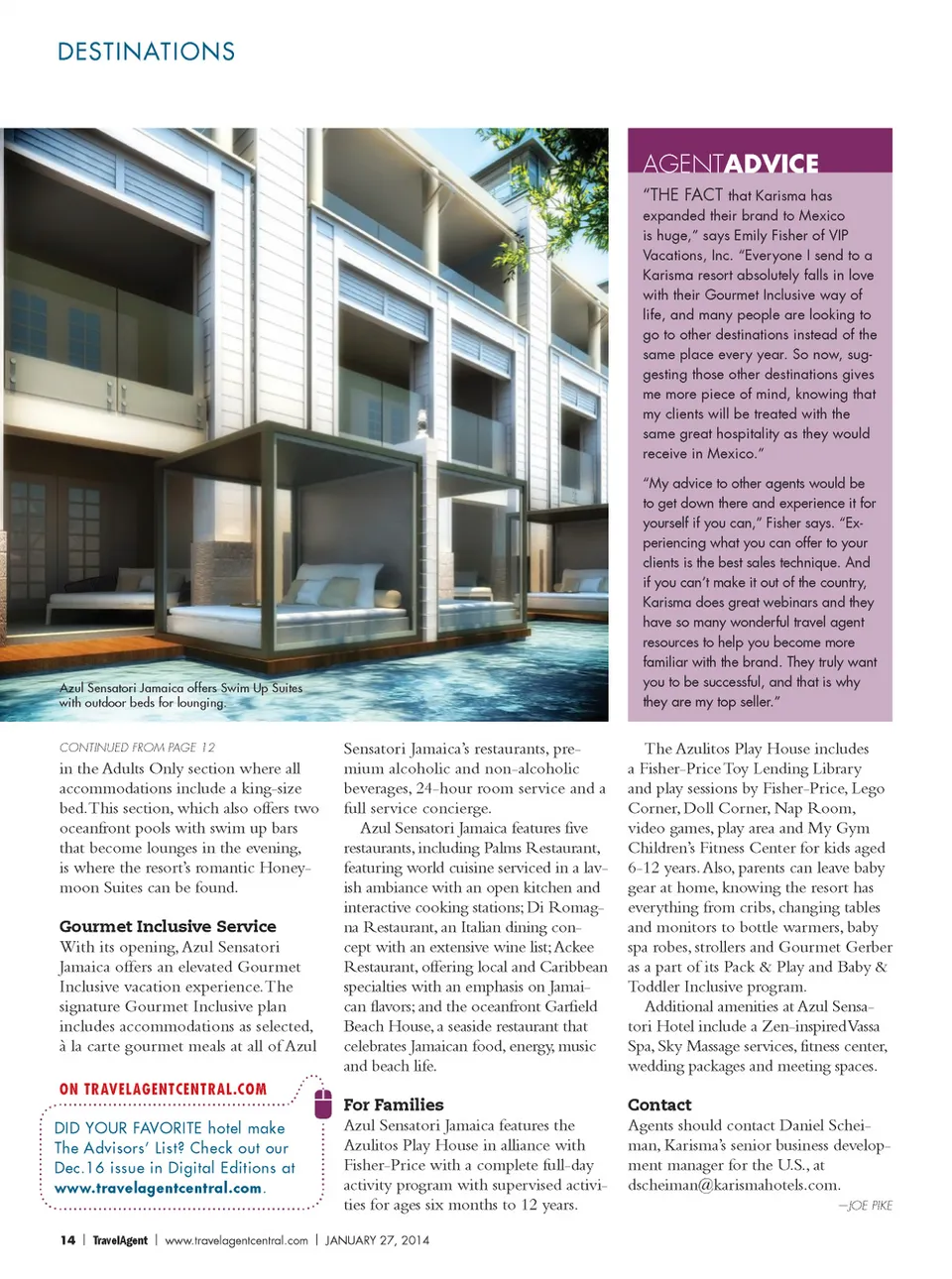 DESTINATIONS

Azul Sensatori Jamaica offers Swim Up Suites with outdoor beds for lounging.

AGENTADVICE

"THE FACT that Karisma has expanded their brand to Mexico is huge," says Emily Fisher of VIP Vacations, Inc. "Everyone I send to a Karisma resort absolutely falls in love with their Gourmet Inclusive way of life, and many people are looking to go to other destinations instead of the same place every year. So now, suggesting those other destinations gives me more piece of mind, knowing that my clients will be treated with the same great hospitality as they would receive in Mexico."

"My advice to other agents would be to get down there and experience it for yourself if you can," Fisher says. "Experiencing what you can offer to your clients is the best sales technique. And if you can't make it out of the country, Karisma does great webinars and they have so many wonderful travel agent resources to help you become more familiar with the brand. They truly want you to be successful, and that is why they are my top seller."

CONTINUED FROM PAGE 12

in the Adults Only section where all accommodations include a king-size bed. This section, which also offers two oceanfront pools with swim up bars that become lounges in the evening, is where the resort's romantic Honeymoon Suites can be found.

Gourmet Inclusive Service

With its opening, Azul Sensatori Jamaica offers an elevated Gourmet Inclusive vacation experience. The signature Gourmet Inclusive plan includes accommodations as selected, à la carte gourmet meals at all of Azul

ON TRAVELAGENTCENTRAL.COM

DID YOUR FAVORITE hotel make The Advisors' List? Check out our Dec.16 issue in Digital Editions at www.travelagentcentral.com.

Sensatori Jamaica's restaurants, premium alcoholic and non-alcoholic beverages, 24-hour room service and a full service concierge.

Azul Sensatori Jamaica features five restaurants, including Palms Restaurant, featuring world cuisine serviced in a lavish ambiance with an open kitchen and interactive cooking stations; Di Romagna Restaurant, an Italian dining concept with an extensive wine list; Ackee Restaurant, offering local and Caribbean specialties with an emphasis on Jamaican flavors; and the oceanfront Garfield Beach House, a seaside restaurant that celebrates Jamaican food, energy, music and beach life.

For Families

Azul Sensatori Jamaica features the Azulitos Play House in alliance with Fisher-Price with a complete full-day activity program with supervised activities for ages six months to 12 years.

The Azulitos Play House includes a Fisher-Price Toy Lending Library and play sessions by Fisher-Price, Lego Corner, Doll Corner, Nap Room, video games, play area and My Gym Children's Fitness Center for kids aged 6-12 years. Also, parents can leave baby gear at home, knowing the resort has everything from cribs, changing tables and monitors to bottle warmers, baby spa robes, strollers and Gourmet Gerber as a part of its Pack & Play and Baby & Toddler Inclusive program.

Additional amenities at Azul Sensatori Hotel include a Zen-inspired Vassa Spa, Sky Massage services, fitness center, wedding packages and meeting spaces.

Contact

Agents should contact Daniel Scheiman, Karisma's senior business development manager for the U.S., at dscheiman@karismahotels.com.

—JOE PIKE

14 | TravelAgent | www.travelagentcentral.com | JANUARY 27, 2014